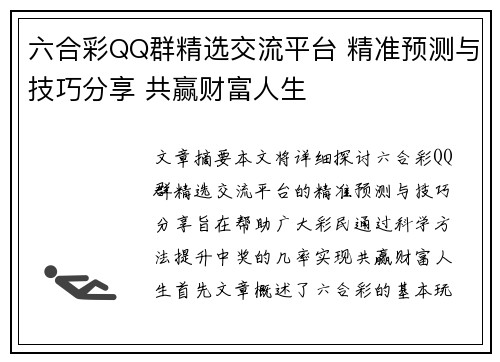 六合彩QQ群精选交流平台 精准预测与技巧分享 共赢财富人生

文章摘要本文将详细探讨六合彩QQ群精选交流平台的精准预测与技巧分享旨在帮助广大彩民通过科学方法提升中奖的几率实现共赢财富人生首先文章概述了六合彩的基本玩